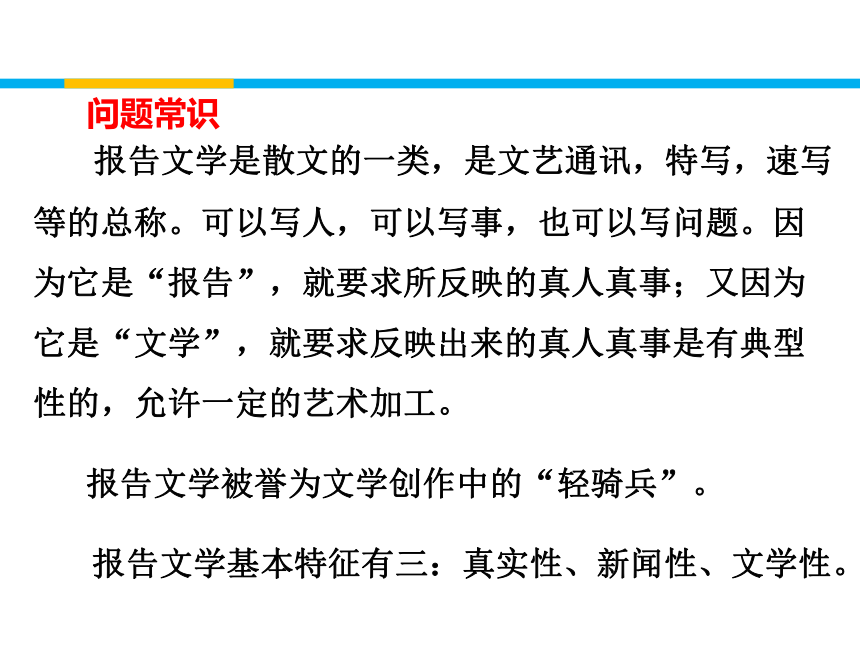 问题常识

报告文学是散文的一类，是文艺通讯，特写，速写等的总称。可以写人，可以写事，也可以写问题。因为它是“报告”，就要求所反映的真人真事；又因为它是“文学”，就要求反映出来的真人真事是有典型性的，允许一定的艺术加工。

报告文学被誉为文学创作中的“轻骑兵”。

报告文学基本特征有三：真实性、新闻性、文学性。